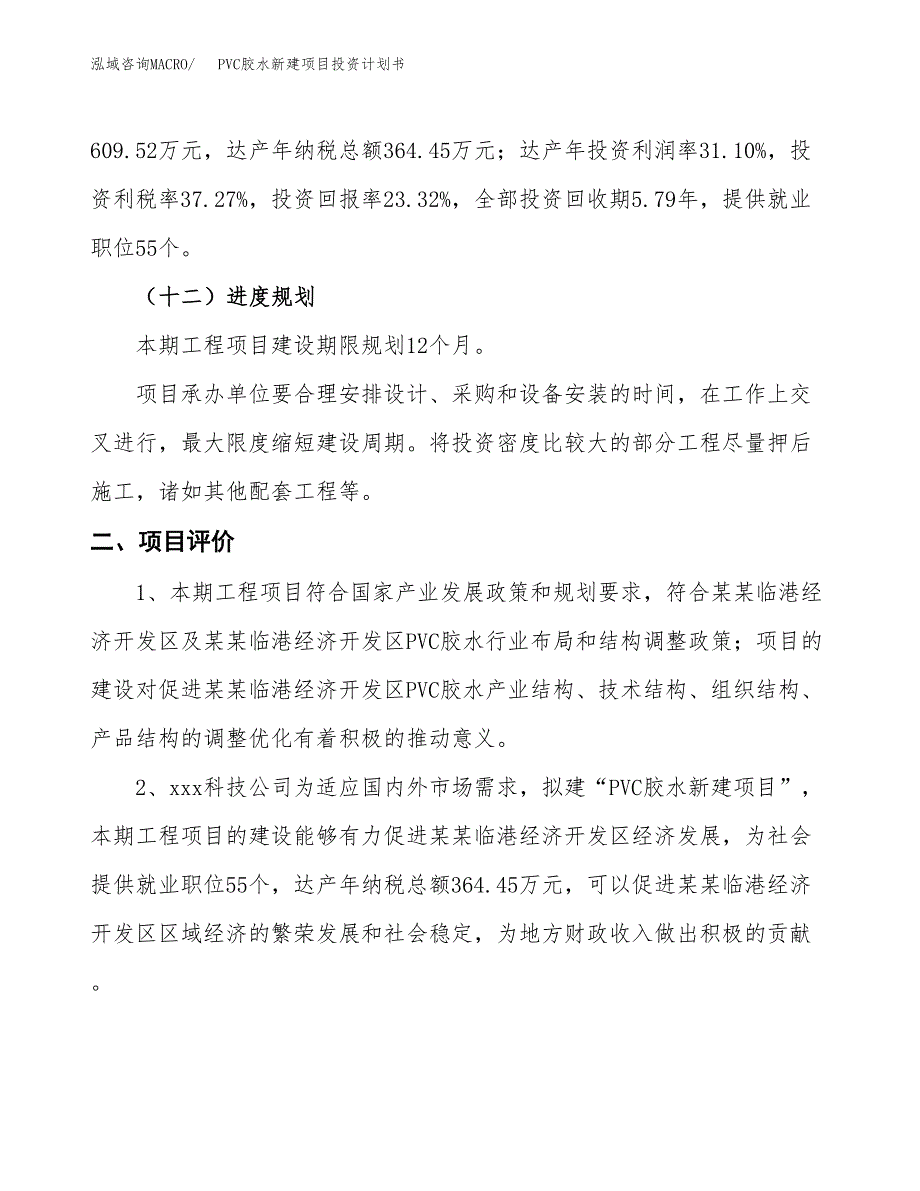 泓域咨询MACRO/　PVC胶水新建项目投资计划书

609.52万元，达产年纳税总额364.45万元；达产年投资利润率31.10%，投资利税率37.27%，投资回报率23.32%，全部投资回收期5.79年，提供就业职位55个。

（十二）进度规划

本期工程项目建设期限规划12个月。

项目承办单位要合理安排设计、采购和设备安装的时间，在工作上交叉进行，最大限度缩短建设周期。将投资密度比较大的部分工程尽量押后施工，诸如其他配套工程等。

二、项目评价

1、本期工程项目符合国家产业发展政策和规划要求，符合某某临港经济开发区及某某临港经济开发区PVC胶水行业布局和结构调整政策；项目的建设对促进某某临港经济开发区PVC胶水产业结构、技术结构、组织结构、产品结构的调整优化有着积极的推动意义。

2、xxx科技公司为适应国内外市场需求，拟建“PVC胶水新建项目”，本期工程项目的建设能够有力促进某某临港经济开发区经济发展，为社会提供就业职位55个，达产年纳税总额364.45万元，可以促进某某临港经济开发区区域经济的繁荣发展和社会稳定，为地方财政收入做出积极的贡献。